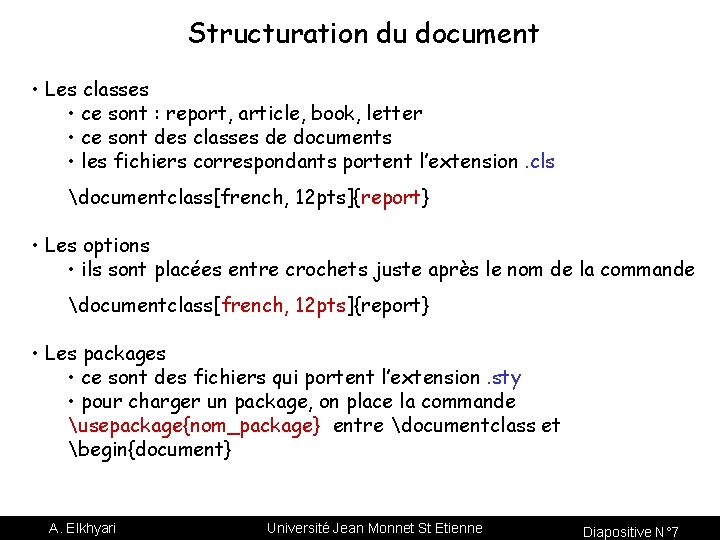 Structuration du document

• Les classes
• ce sont : report, article, book, letter
• ce sont des classes de documents
• les fichiers correspondants portent l'extension .cls

\documentclass[french, 12pts]{report}

• Les options
• ils sont placées entre crochets juste après le nom de la commande

\documentclass[french, 12pts]{report}

• Les packages
• ce sont des fichiers qui portent l'extension .sty
• pour charger un package, on place la commande \usepackage{nom_package} entre \documentclass et \begin{document}

A. Elkhyari

Université Jean Monnet St Etienne

Diapositive N°7